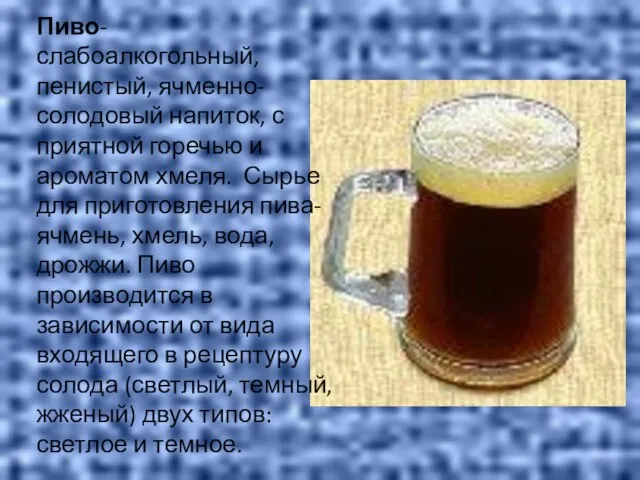 Пиво- слабоалкогольный, пенистый, ячменно-солодовый напиток, с приятной горечью и ароматом хмеля. Сырье для приготовления пива- ячмень, хмель, вода, дрожжи. Пиво производится в зависимости от вида входящего в рецептуру солода (светлый, темный, жженый) двух типов: светлое и темное.